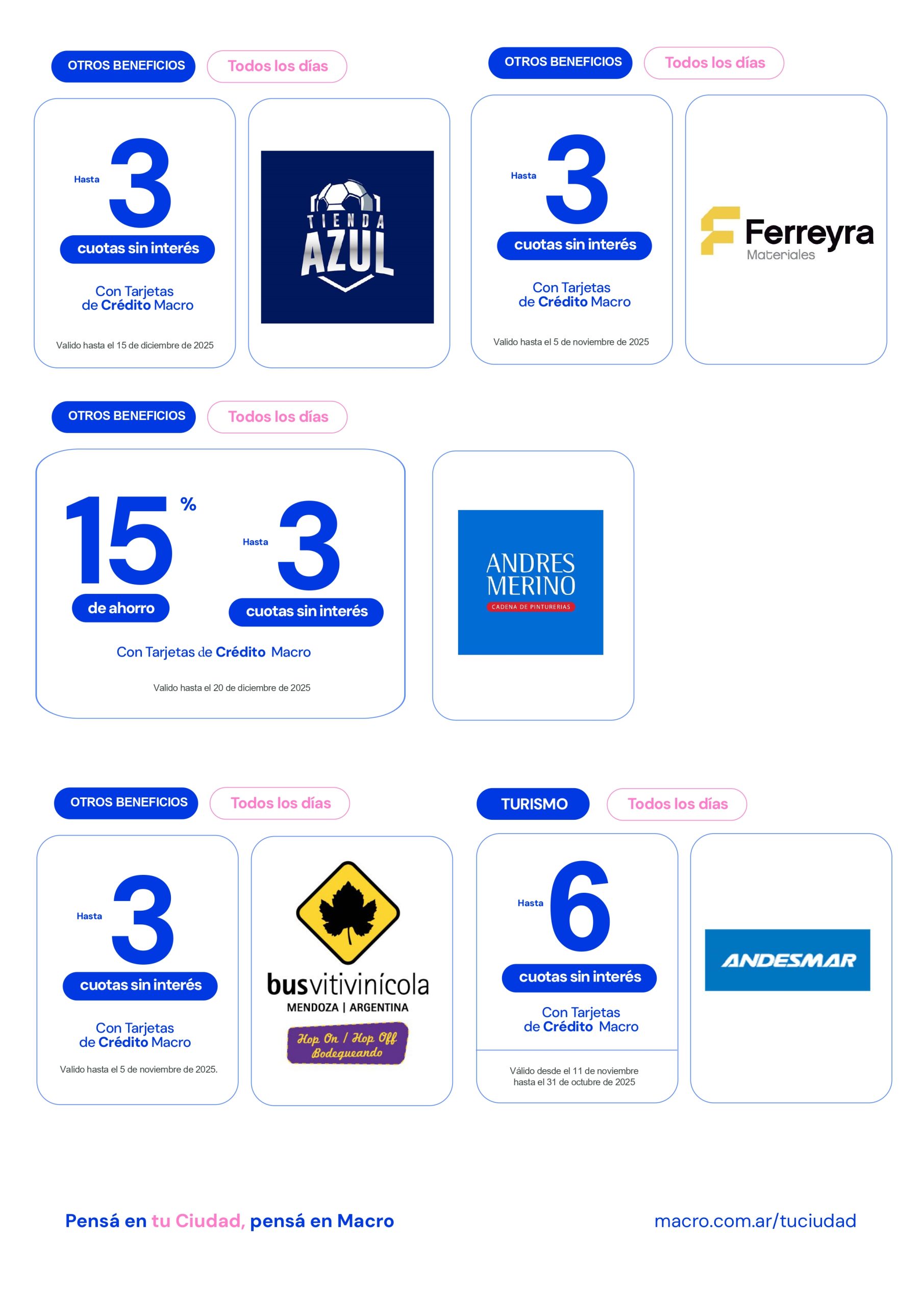 OTROS BENEFICIOS Todos los días

Hasta 3

cuotas sin interés

Con Tarjetas de Crédito Macro

Valido hasta el 15 de diciembre de 2025

TIENDA AZUL

OTROS BENEFICIOS Todos los días

Hasta 3

cuotas sin interés

Con Tarjetas de Crédito Macro

Valido hasta el 5 de noviembre de 2025

Ferreyra
Materiales

OTROS BENEFICIOS Todos los días

15 %

de ahorro

Hasta 3

cuotas sin interés

Con Tarjetas de Crédito Macro

Valido hasta el 20 de diciembre de 2025

ANDRES MERINO
CADENA DE PINTURERIAS

OTROS BENEFICIOS Todos los días

Hasta 3

cuotas sin interés

Con Tarjetas de Crédito Macro

Valido hasta el 5 de noviembre de 2025.

busvitivinícola
MENDOZA | ARGENTINA
Hop On / Hop Off
Bodegueando

TURISMO Todos los días

Hasta 6

cuotas sin interés

Con Tarjetas de Crédito Macro

Válido desde el 11 de noviembre hasta el 31 de octubre de 2025

ANDESMAR

Pensá en tu Ciudad, pensá en Macro

macro.com.ar/tuciudad